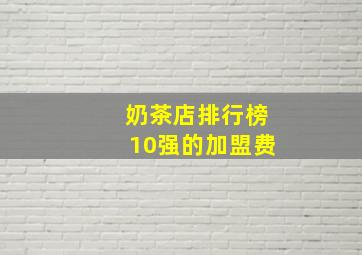 奶茶店排行榜
10强的加盟费